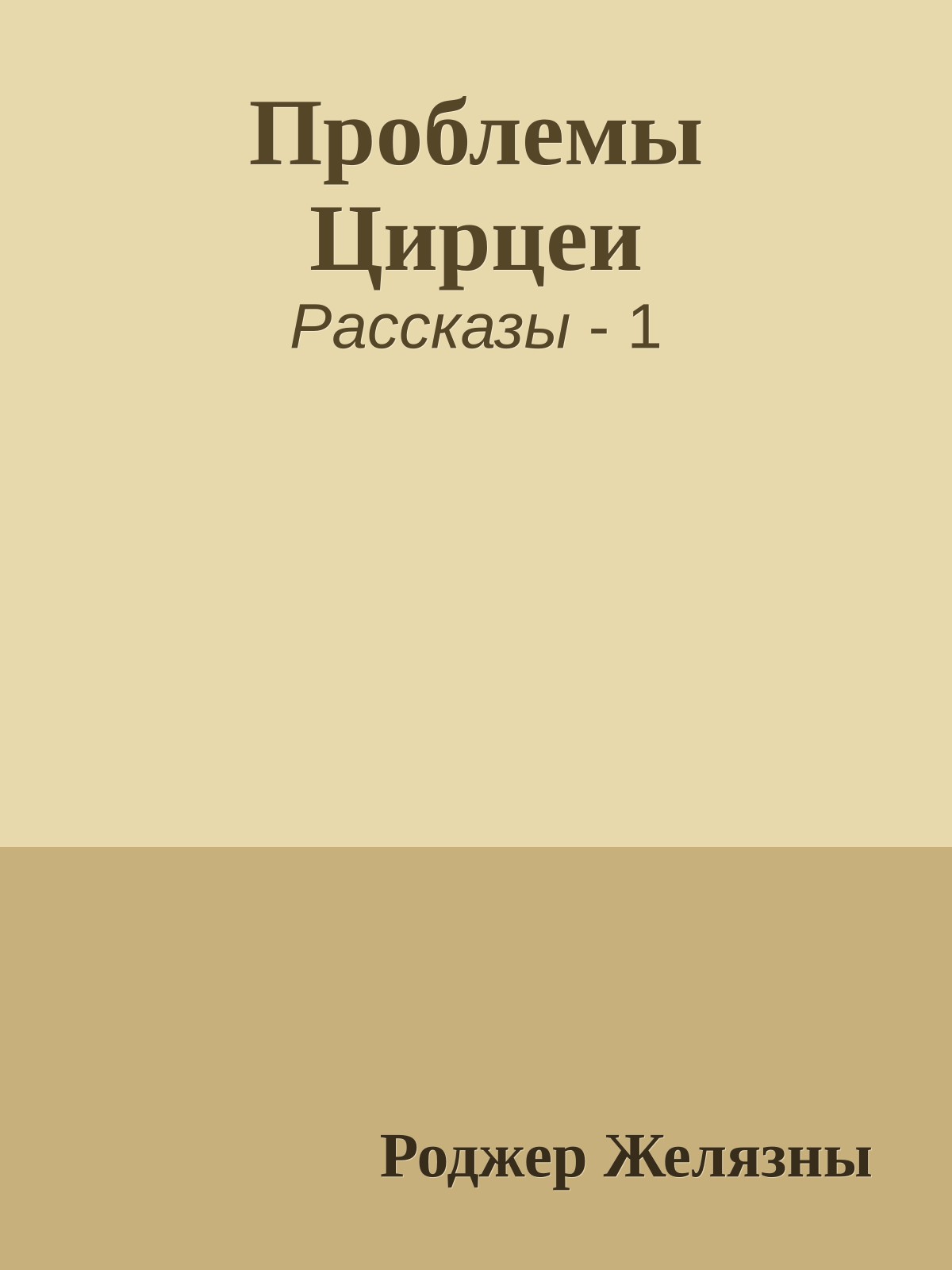 Проблемы Цирцеи

Рассказы - 1

Роджер Желязны